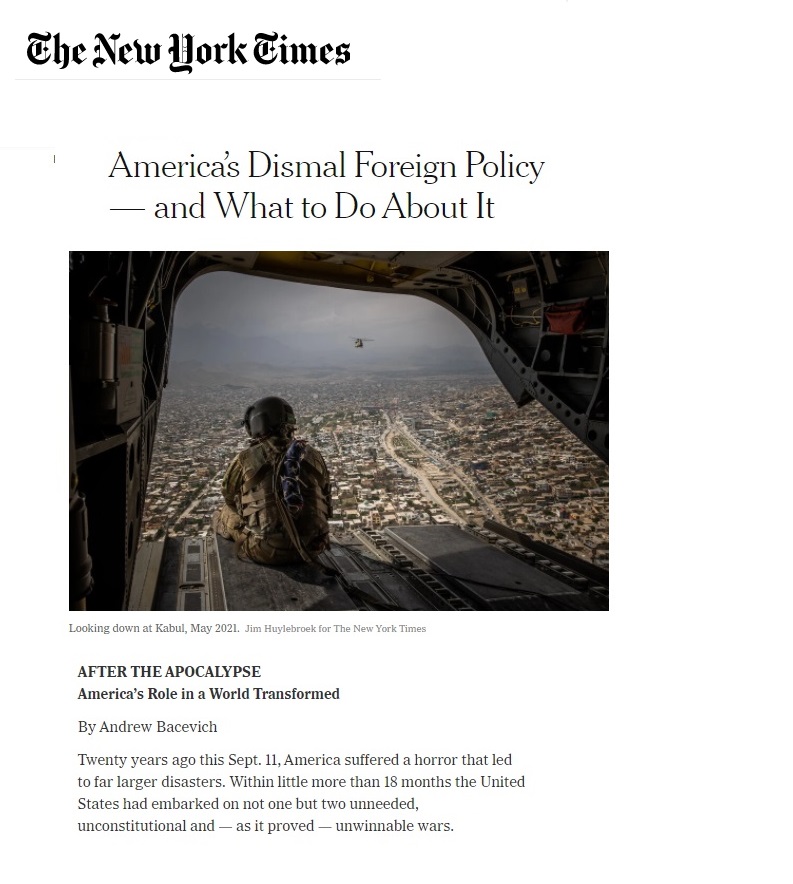 The New York Times

America's Dismal Foreign Policy — and What to Do About It

Looking down at Kabul, May 2021. Jim Huylebroek for The New York Times

AFTER THE APOCALYPSE
America's Role in a World Transformed

By Andrew Bacevich

Twenty years ago this Sept. 11, America suffered a horror that led to far larger disasters. Within little more than 18 months the United States had embarked on not one but two unneeded, unconstitutional and — as it proved — unwinnable wars.